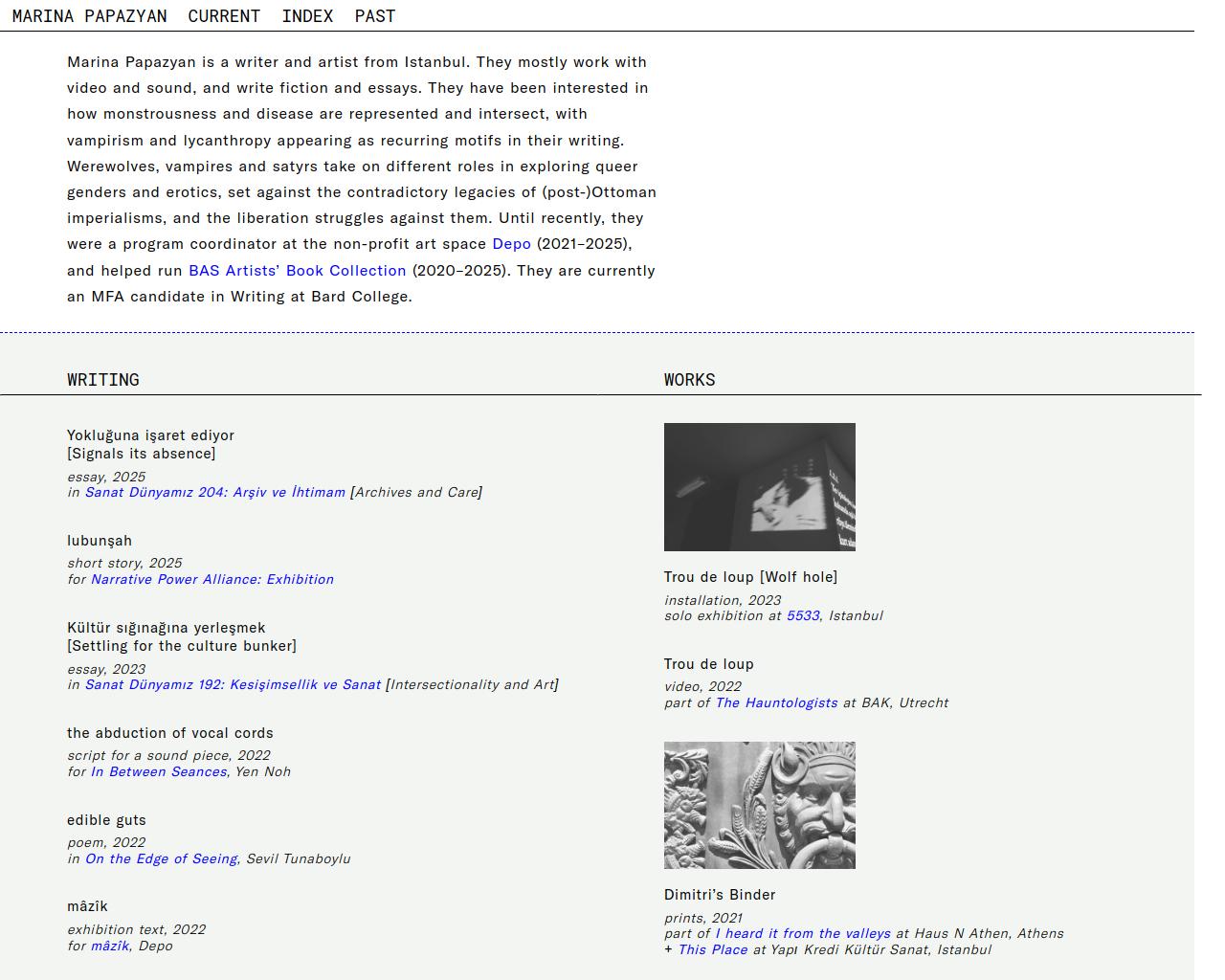 MARINA PAPAZYAN CURRENT INDEX PAST

Marina Papazyan is a writer and artist from Istanbul. They mostly work with video and sound, and write fiction and essays. They have been interested in how monstrousness and disease are represented and intersect, with vampirism and lycanthropy appearing as recurring motifs in their writing. Werewolves, vampires and satyrs take on different roles in exploring queer genders and erotics, set against the contradictory legacies of (post-)Ottoman imperialisms, and the liberation struggles against them. Until recently, they were a program coordinator at the non-profit art space Depo (2021–2025), and helped run BAS Artists' Book Collection (2020–2025). They are currently an MFA candidate in Writing at Bard College.

WRITING

Yokluğuna işaret ediyor
[Signals its absence]
essay, 2025
in Sanat Dünyamız 204: Arşiv ve İhtimam [Archives and Care]

lubunşah
short story, 2025
for Narrative Power Alliance: Exhibition

Kültür sığınağına yerleşmek
[Settling for the culture bunker]
essay, 2023
in Sanat Dünyamız 192: Kesişimsellik ve Sanat [Intersectionality and Art]

the abduction of vocal cords
script for a sound piece, 2022
for In Between Seances, Yen Noh

edible guts
poem, 2022
in On the Edge of Seeing, Sevil Tunaboylu

mâzîk
exhibition text, 2022
for mâzîk, Depo

WORKS

Trou de loup [Wolf hole]
installation, 2023
solo exhibition at 5533, Istanbul

Trou de loup
video, 2022
part of The Hauntologists at BAK, Utrecht

Dimitri's Binder
prints, 2021
part of I heard it from the valleys at Haus N Athen, Athens
+ This Place at Yapı Kredi Kültür Sanat, Istanbul